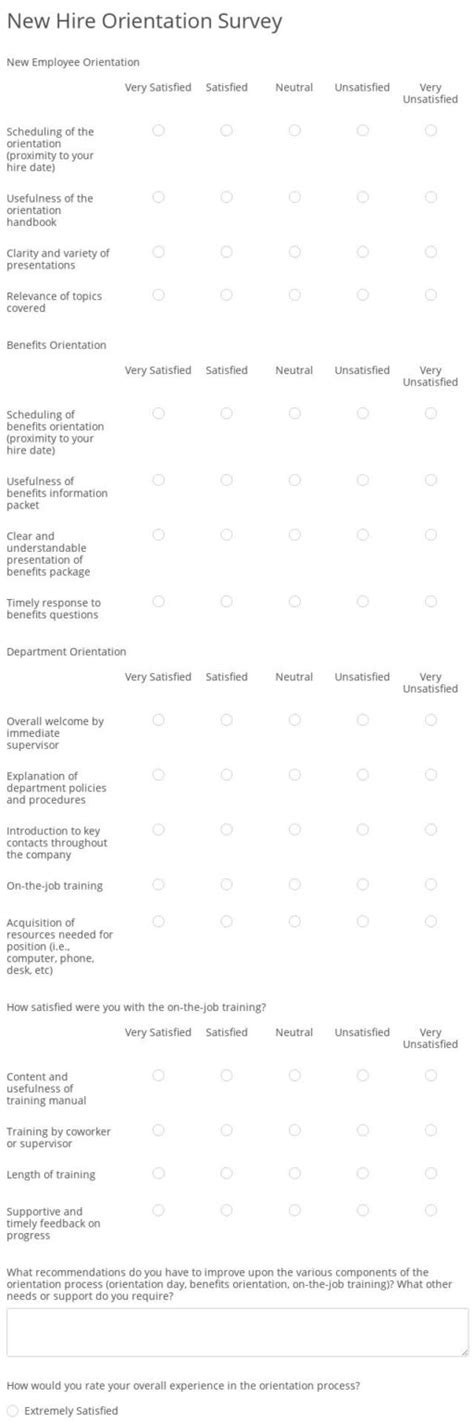 New Hire Orientation Survey

New Employee Orientation

| | Very Satisfied | Satisfied | Neutral | Unsatisfied | Very Unsatisfied |
|---|---|---|---|---|---|
| Scheduling of the orientation (proximity to your hire date) | | | | | |
| Usefulness of the orientation handbook | | | | | |
| Clarity and variety of presentations | | | | | |
| Relevance of topics covered | | | | | |

Benefits Orientation

| | Very Satisfied | Satisfied | Neutral | Unsatisfied | Very Unsatisfied |
|---|---|---|---|---|---|
| Scheduling of benefits orientation (proximity to your hire date) | | | | | |
| Usefulness of benefits information packet | | | | | |
| Clear and understandable presentation of benefits package | | | | | |
| Timely response to benefits questions | | | | | |

Department Orientation

| | Very Satisfied | Satisfied | Neutral | Unsatisfied | Very Unsatisfied |
|---|---|---|---|---|---|
| Overall welcome by immediate supervisor | | | | | |
| Explanation of department policies and procedures | | | | | |
| Introduction to key contacts throughout the company | | | | | |
| On-the-job training | | | | | |
| Acquisition of resources needed for position (i.e., computer, phone, desk, etc) | | | | | |

How satisfied were you with the on-the-job training?

| | Very Satisfied | Satisfied | Neutral | Unsatisfied | Very Unsatisfied |
|---|---|---|---|---|---|
| Content and usefulness of training manual | | | | | |
| Training by coworker or supervisor | | | | | |
| Length of training | | | | | |
| Supportive and timely feedback on progress | | | | | |

What recommendations do you have to improve upon the various components of the orientation process (orientation day, benefits orientation, on-the-job training)? What other needs or support do you require?

How would you rate your overall experience in the orientation process?

Extremely Satisfied